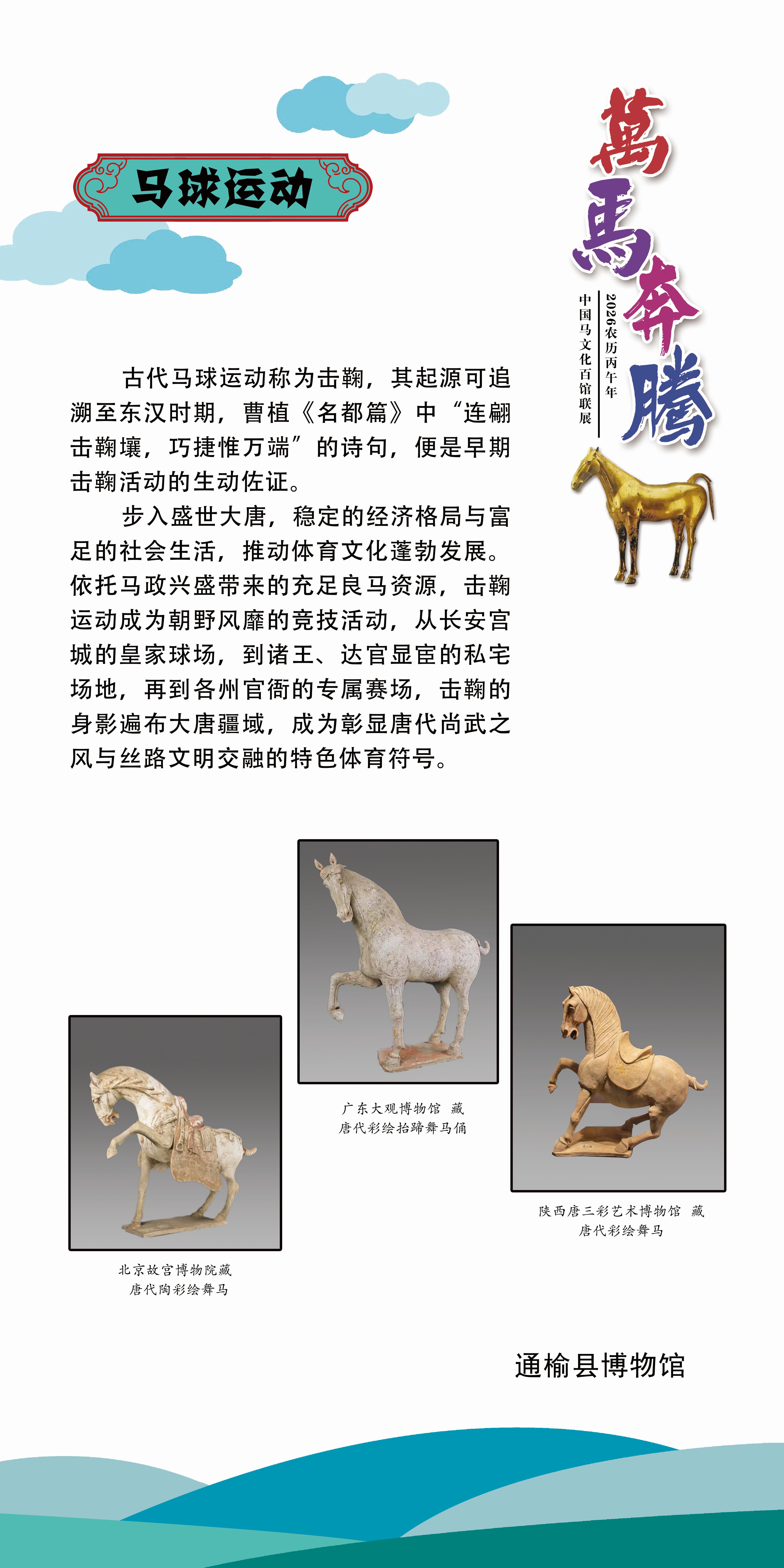 马球运动

萬馬奔騰

2026农历丙午年

中国马文化百馆联展

古代马球运动称为击鞠，其起源可追溯至东汉时期，曹植《名都篇》中“连翩击鞠壤，巧捷惟万端”的诗句，便是早期击鞠活动的生动佐证。

步入盛世大唐，稳定的经济格局与富足的社会生活，推动体育文化蓬勃发展。依托马政兴盛带来的充足良马资源，击鞠运动成为朝野风靡的竞技活动，从长安宫城的皇家球场，到诸王、达官显宦的私宅场地，再到各州官衙的专属赛场，击鞠的身影遍布大唐疆域，成为彰显唐代尚武之风与丝路文明交融的特色体育符号。

广东大观博物馆 藏
唐代彩绘抬蹄舞马俑

陕西唐三彩艺术博物馆 藏
唐代彩绘舞马

北京故宫博物院藏
唐代陶彩绘舞马

通榆县博物馆